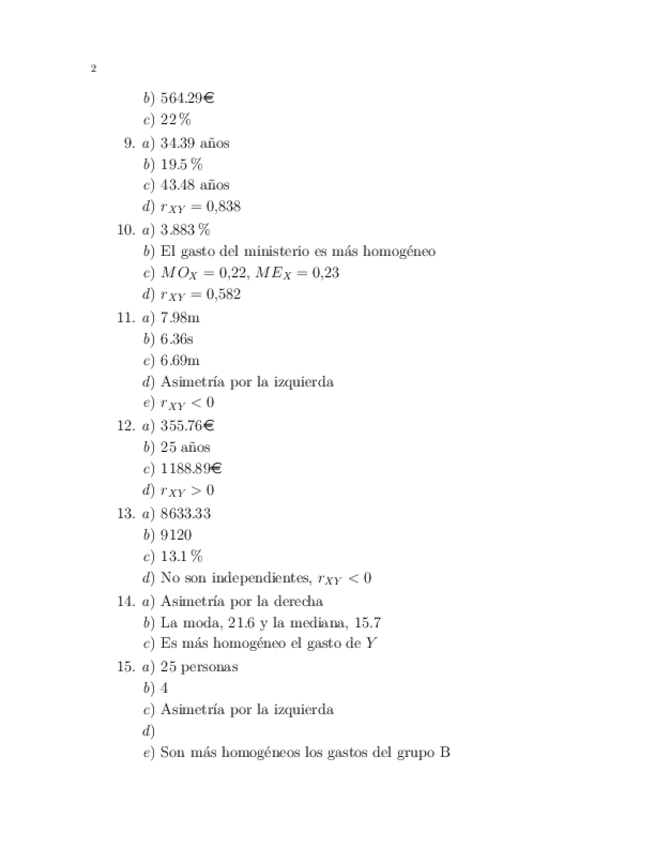 2

b) 564.29€
c) 22 %

9. a) 34.39 años
b) 19.5 %
c) 43.48 años
d) $r_{XY} = 0{,}838$

10. a) 3.883 %
b) El gasto del ministerio es más homogéneo
c) $MO_X = 0{,}22$, $ME_X = 0{,}23$
d) $r_{XY} = 0{,}582$

11. a) 7.98m
b) 6.36s
c) 6.69m
d) Asimetría por la izquierda
e) $r_{XY} < 0$

12. a) 355.76€
b) 25 años
c) 1188.89€
d) $r_{XY} > 0$

13. a) 8633.33
b) 9120
c) 13.1 %
d) No son independientes, $r_{XY} < 0$

14. a) Asimetría por la derecha
b) La moda, 21.6 y la mediana, 15.7
c) Es más homogéneo el gasto de $Y$

15. a) 25 personas
b) 4
c) Asimetría por la izquierda
d)
e) Son más homogéneos los gastos del grupo B